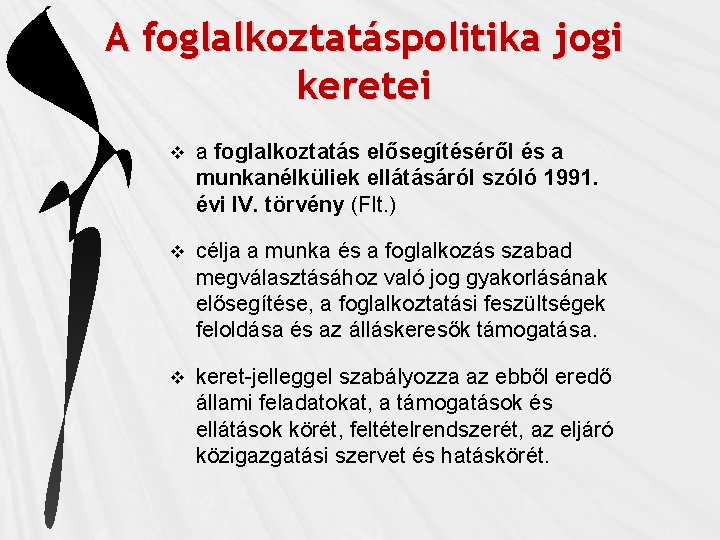 A foglalkoztatáspolitika jogi keretei

❖ a foglalkoztatás elősegítéséről és a munkanélküliek ellátásáról szóló 1991. évi IV. törvény (Flt.)

❖ célja a munka és a foglalkozás szabad megválasztásához való jog gyakorlásának elősegítése, a foglalkoztatási feszültségek feloldása és az álláskeresők támogatása.

❖ keret-jelleggel szabályozza az ebből eredő állami feladatokat, a támogatások és ellátások körét, feltételrendszerét, az eljáró közigazgatási szervet és hatáskörét.